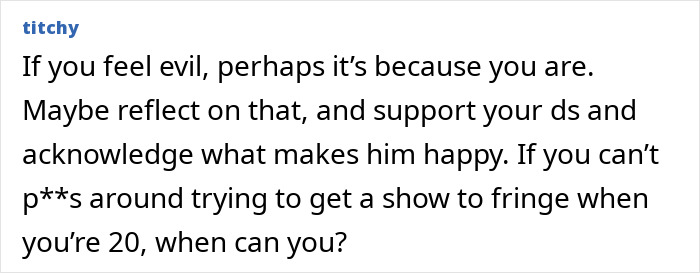 titchy

If you feel evil, perhaps it’s because you are. Maybe reflect on that, and support your ds and acknowledge what makes him happy. If you can’t p**s around trying to get a show to fringe when you’re 20, when can you?